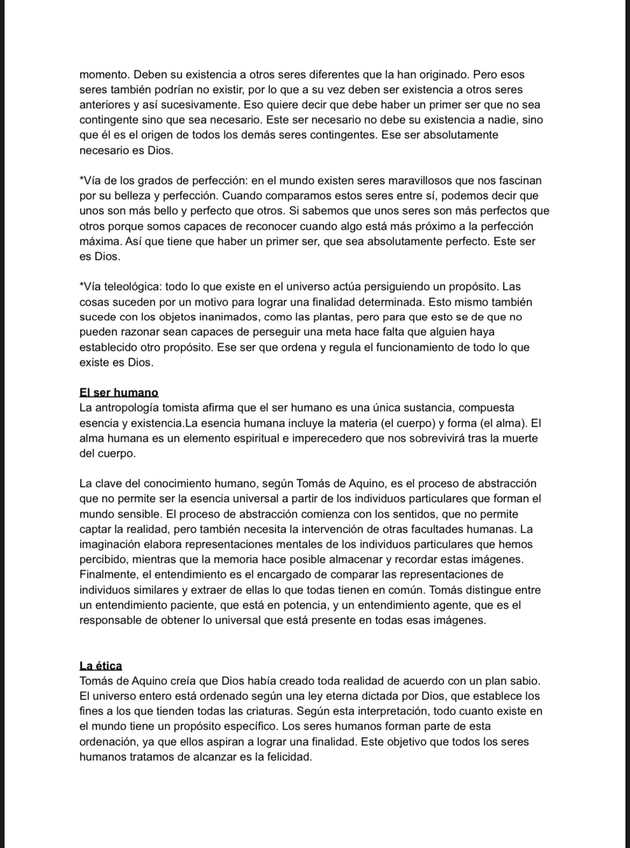 momento. Deben su existencia a otros seres diferentes que la han originado. Pero esos seres también podrían no existir, por lo que a su vez deben ser existencia a otros seres anteriores y así sucesivamente. Eso quiere decir que debe haber un primer ser que no sea contingente sino que sea necesario. Este ser necesario no debe su existencia a nadie, sino que él es el origen de todos los demás seres contingentes. Ese ser absolutamente necesario es Dios.

*Vía de los grados de perfección: en el mundo existen seres maravillosos que nos fascinan por su belleza y perfección. Cuando comparamos estos seres entre sí, podemos decir que unos son más bello y perfecto que otros. Si sabemos que unos seres son más perfectos que otros porque somos capaces de reconocer cuando algo está más próximo a la perfección máxima. Así que tiene que haber un primer ser, que sea absolutamente perfecto. Este ser es Dios.

*Vía teleológica: todo lo que existe en el universo actúa persiguiendo un propósito. Las cosas suceden por un motivo para lograr una finalidad determinada. Esto mismo también sucede con los objetos inanimados, como las plantas, pero para que esto se de que no pueden razonar sean capaces de perseguir una meta hace falta que alguien haya establecido otro propósito. Ese ser que ordena y regula el funcionamiento de todo lo que existe es Dios.

El ser humano
La antropología tomista afirma que el ser humano es una única sustancia, compuesta esencia y existencia.La esencia humana incluye la materia (el cuerpo) y forma (el alma). El alma humana es un elemento espiritual e imperecedero que nos sobrevivirá tras la muerte del cuerpo.

La clave del conocimiento humano, según Tomás de Aquino, es el proceso de abstracción que no permite ser la esencia universal a partir de los individuos particulares que forman el mundo sensible. El proceso de abstracción comienza con los sentidos, que no permite captar la realidad, pero también necesita la intervención de otras facultades humanas. La imaginación elabora representaciones mentales de los individuos particulares que hemos percibido, mientras que la memoria hace posible almacenar y recordar estas imágenes. Finalmente, el entendimiento es el encargado de comparar las representaciones de individuos similares y extraer de ellas lo que todas tienen en común. Tomás distingue entre un entendimiento paciente, que está en potencia, y un entendimiento agente, que es el responsable de obtener lo universal que está presente en todas esas imágenes.

La ética
Tomás de Aquino creía que Dios había creado toda realidad de acuerdo con un plan sabio. El universo entero está ordenado según una ley eterna dictada por Dios, que establece los fines a los que tienden todas las criaturas. Según esta interpretación, todo cuanto existe en el mundo tiene un propósito específico. Los seres humanos forman parte de esta ordenación, ya que ellos aspiran a lograr una finalidad. Este objetivo que todos los seres humanos tratamos de alcanzar es la felicidad.